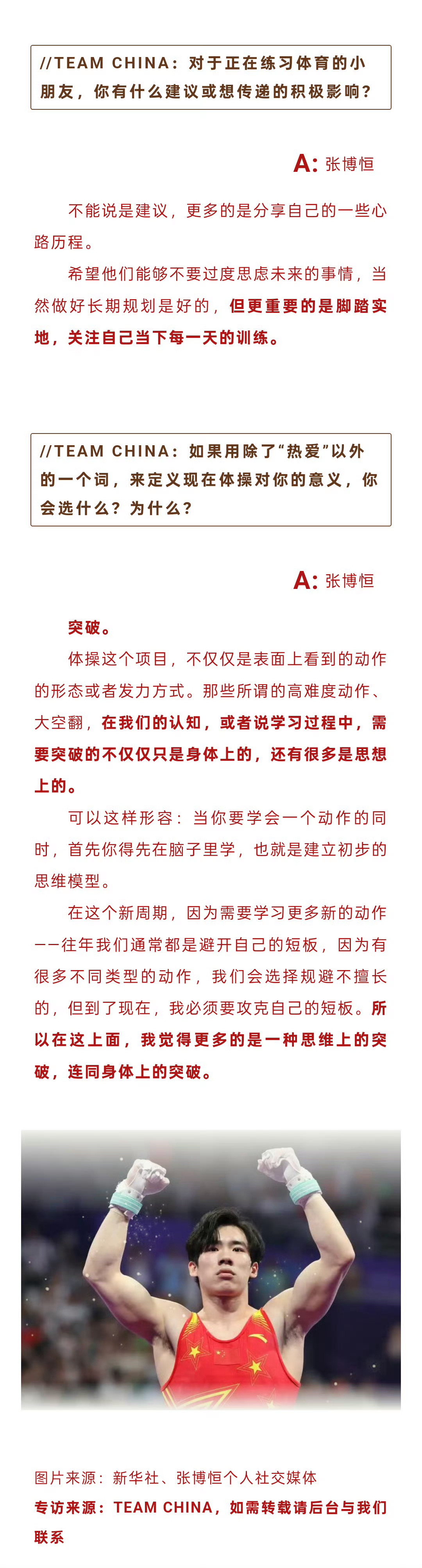 //TEAM CHINA：对于正在练习体育的小朋友，你有什么建议或想传递的积极影响？

A: 张博恒

不能说是建议，更多的是分享自己的一些心路历程。

希望他们能够不要过度思虑未来的事情，当然做好长期规划是好的，但更重要的是脚踏实地，关注自己当下每一天的训练。

//TEAM CHINA：如果用除了“热爱”以外的一个词，来定义现在体操对你的意义，你会选什么？为什么？

A: 张博恒

突破。

体操这个项目，不仅仅是表面上看到的动作的形态或者发力方式。那些所谓的高难度动作、大空翻，在我们的认知，或者说学习过程中，需要突破的不仅仅只是身体上的，还有很多是思想上的。

可以这样形容：当你要学会一个动作的同时，首先你得先在脑子里学，也就是建立初步的思维模型。

在这个新周期，因为需要学习更多新的动作——往年我们通常都是避开自己的短板，因为有很多不同类型的动作，我们会选择规避不擅长的，但到了现在，我必须要攻克自己的短板。所以在这上面，我觉得更多的是一种思维上的突破，连同身体上的突破。

图片来源：新华社、张博恒个人社交媒体
专访来源：TEAM CHINA，如需转载请后台与我们联系